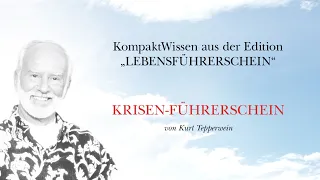 KompaktWissen aus der Edition „LEBENSFÜHRERSCHEIN“

KRISEN-FÜHRERSCHEIN

von Kurt Tepperwein